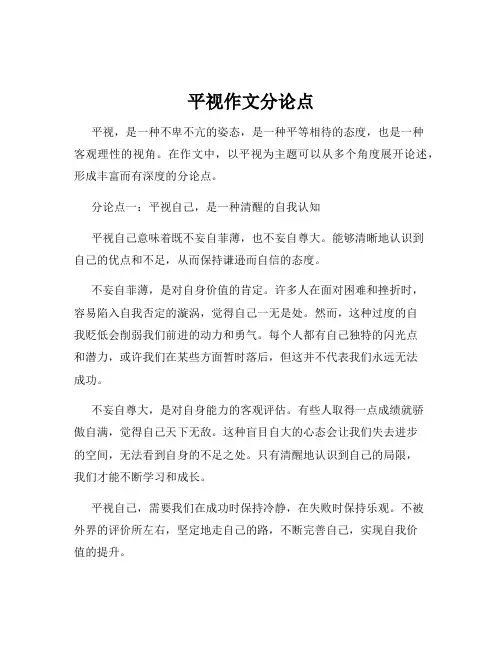 平视作文分论点

平视，是一种不卑不亢的姿态，是一种平等相待的态度，也是一种客观理性的视角。在作文中，以平视为主题可以从多个角度展开论述，形成丰富而有深度的分论点。

分论点一：平视自己，是一种清醒的自我认知

平视自己意味着既不妄自菲薄，也不妄自尊大。能够清晰地认识到自己的优点和不足，从而保持谦逊而自信的态度。

不妄自菲薄，是对自身价值的肯定。许多人在面对困难和挫折时，容易陷入自我否定的漩涡，觉得自己一无是处。然而，这种过度的自我贬低会削弱我们前进的动力和勇气。每个人都有自己独特的闪光点和潜力，或许我们在某些方面暂时落后，但这并不代表我们永远无法成功。

不妄自尊大，是对自身能力的客观评估。有些人取得一点成绩就骄傲自满，觉得自己天下无敌。这种盲目自大的心态会让我们失去进步的空间，无法看到自身的不足之处。只有清醒地认识到自己的局限，我们才能不断学习和成长。

平视自己，需要我们在成功时保持冷静，在失败时保持乐观。不被外界的评价所左右，坚定地走自己的路，不断完善自己，实现自我价值的提升。